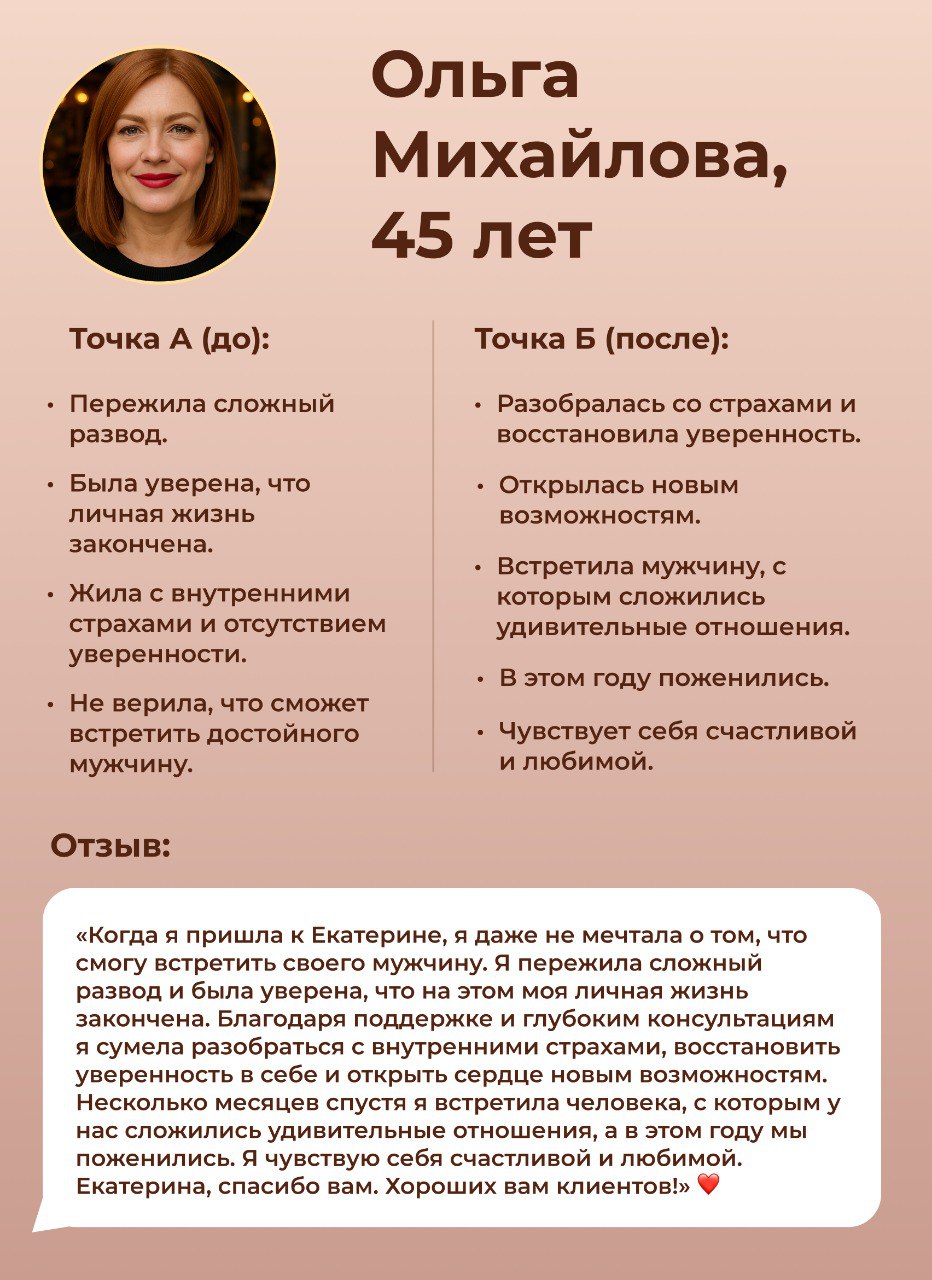 Ольга Михайлова, 45 лет

Точка А (до):

• Пережила сложный развод.

• Была уверена, что личная жизнь закончена.

• Жила с внутренними страхами и отсутствием уверенности.

• Не верила, что сможет встретить достойного мужчину.

Точка Б (после):

• Разобралась со страхами и восстановила уверенность.

• Открылась новым возможностям.

• Встретила мужчину, с которым сложились удивительные отношения.

• В этом году поженились.

• Чувствует себя счастливой и любимой.

Отзыв:

«Когда я пришла к Екатерине, я даже не мечтала о том, что смогу встретить своего мужчину. Я пережила сложный развод и была уверена, что на этом моя личная жизнь закончена. Благодаря поддержке и глубоким консультациям я сумела разобраться с внутренними страхами, восстановить уверенность в себе и открыть сердце новым возможностям. Несколько месяцев спустя я встретила человека, с которым у нас сложились удивительные отношения, а в этом году мы поженились. Я чувствую себя счастливой и любимой. Екатерина, спасибо вам. Хороших вам клиентов!» ❤️